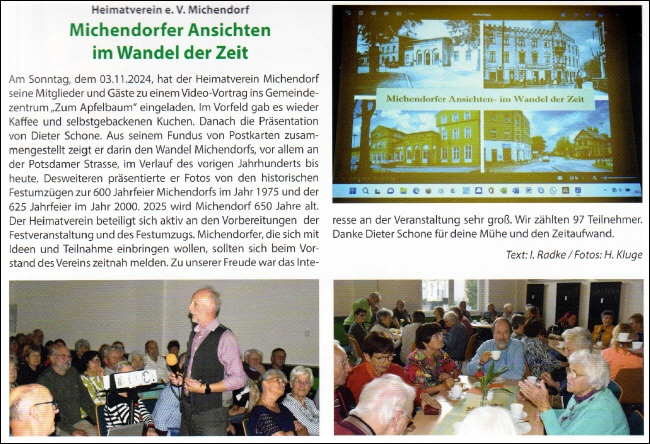 Heimatverein e. V. Michendorf

Michendorfer Ansichten im Wandel der Zeit

Am Sonntag, dem 03.11.2024, hat der Heimatverein Michendorf seine Mitglieder und Gäste zu einem Video-Vortrag ins Gemeindezentrum „Zum Apfelbaum" eingeladen. Im Vorfeld gab es wieder Kaffee und selbstgebackenen Kuchen. Danach die Präsentation von Dieter Schone. Aus seinem Fundus von Postkarten zusammengestellt zeigt er darin den Wandel Michendorfs, vor allem an der Potsdamer Strasse, im Verlauf des vorigen Jahrhunderts bis heute. Desweiteren präsentierte er Fotos von den historischen Festumzügen zur 600 Jahrfeier Michendorfs im Jahr 1975 und der 625 Jahrfeier im Jahr 2000. 2025 wird Michendorf 650 Jahre alt. Der Heimatverein beteiligt sich aktiv an den Vorbereitungen der Festveranstaltung und des Festumzugs. Michendorfer, die sich mit Ideen und Teilnahme einbringen wollen, sollten sich beim Vorstand des Vereins zeitnah melden. Zu unserer Freude war das Interesse an der Veranstaltung sehr groß. Wir zählten 97 Teilnehmer. Danke Dieter Schone für deine Mühe und den Zeitaufwand.

Text: I. Radke / Fotos: H. Kluge

Michendorfer Ansichten- im Wandel der Zeit